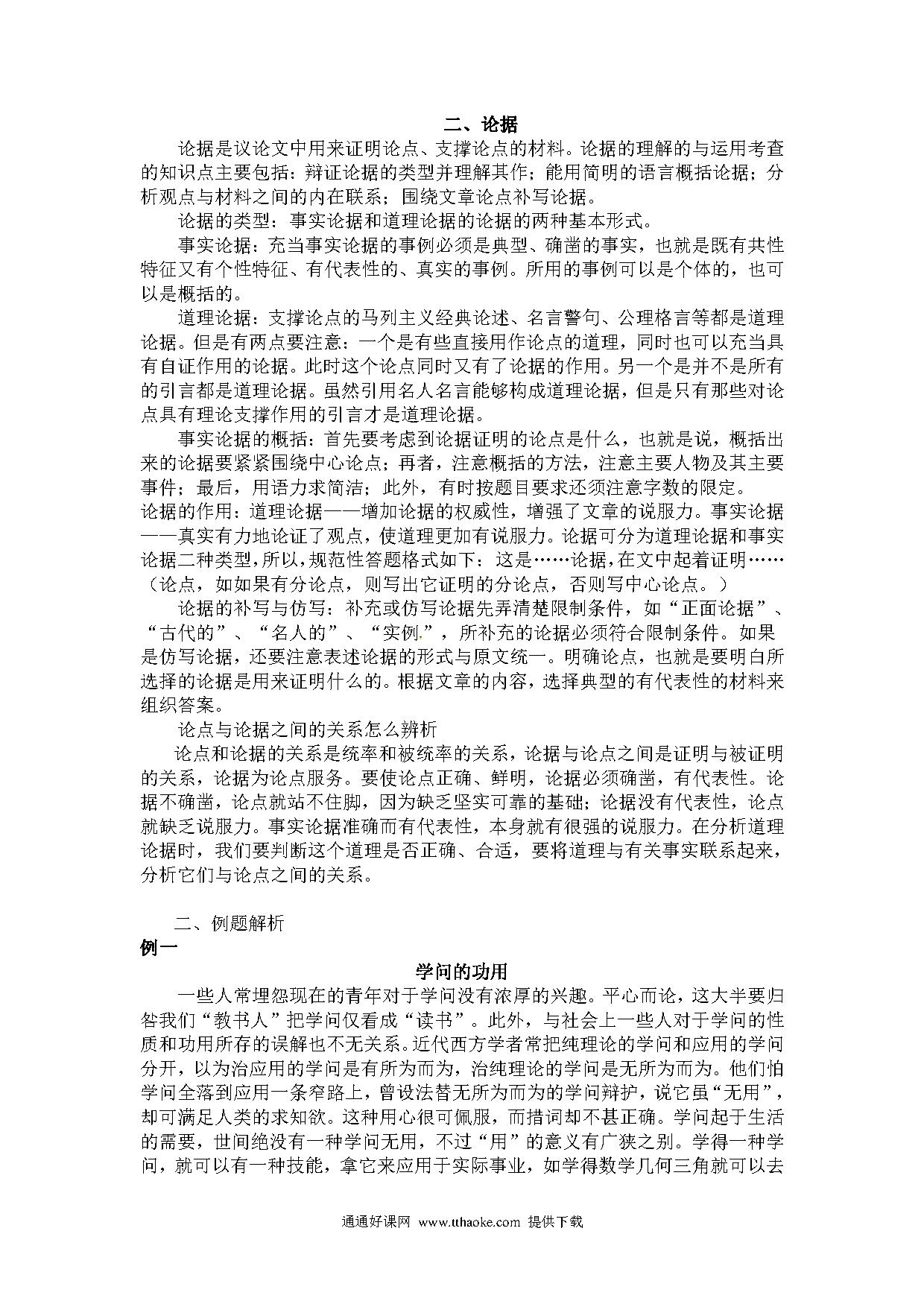 二、论据

论据是议论文中用来证明论点、支撑论点的材料。论据的理解的与运用考查的知识点主要包括：辩证论据的类型并理解其作；能用简明的语言概括论据；分析观点与材料之间的内在联系；围绕文章论点补写论据。

论据的类型：事实论据和道理论据的论据的两种基本形式。

事实论据：充当事实论据的事例必须是典型、确凿的事实，也就是既有共性特征又有个性特征、有代表性的、真实的事例。所用的事例可以是个体的，也可以是概括的。

道理论据：支撑论点的马列主义经典论述、名言警句、公理格言等都是道理论据。但是有两点要注意：一个是有些直接用作论点的道理，同时也可以充当具有自证作用的论据。此时这个论点同时又有了论据的作用。另一个是并不是所有的引言都是道理论据。虽然引用名人名言能够构成道理论据，但是只有那些对论点具有理论支撑作用的引言才是道理论据。

事实论据的概括：首先要考虑到论据证明的论点是什么，也就是说，概括出来的论据要紧紧围绕中心论点；再者，注意概括的方法，注意主要人物及其主要事件；最后，用语力求简洁；此外，有时按题目要求还须注意字数的限定。

论据的作用：道理论据——增加论据的权威性，增强了文章的说服力。事实论据——真实有力地论证了观点，使道理更加有说服力。论据可分为道理论据和事实论据二种类型，所以，规范性答题格式如下：这是……论据，在文中起着证明……（论点，如如果有分论点，则写出它证明的分论点，否则写中心论点。）

论据的补写与仿写：补充或仿写论据先弄清楚限制条件，如“正面论据”、“古代的”、“名人的”、“实例”，所补充的论据必须符合限制条件。如果是仿写论据，还要注意表述论据的形式与原文统一。明确论点，也就是要明白所选择的论据是用来证明什么的。根据文章的内容，选择典型的有代表性的材料来组织答案。

论点与论据之间的关系怎么辨析

论点和论据的关系是统率和被统率的关系，论据与论点之间是证明与被证明的关系，论据为论点服务。要使论点正确、鲜明，论据必须确凿，有代表性。论据不确凿，论点就站不住脚，因为缺乏坚实可靠的基础；论据没有代表性，论点就缺乏说服力。事实论据准确而有代表性，本身就有很强的说服力。在分析道理论据时，我们要判断这个道理是否正确、合适，要将道理与有关事实联系起来，分析它们与论点之间的关系。

二、例题解析

例一

学问的功用

一些人常埋怨现在的青年对于学问没有浓厚的兴趣。平心而论，这大半要归咎我们“教书人”把学问仅看成“读书”。此外，与社会上一些人对于学问的性质和功用所存的误解也不无关系。近代西方学者常把纯理论的学问和应用的学问分开，以为治应用的学问是有所为而为，治纯理论的学问是无所为而为。他们怕学问全落到应用一条窄路上，曾设法替无所为而为的学问辩护，说它虽“无用”，却可满足人类的求知欲。这种用心很可佩服，而措词却不甚正确。学问起于生活的需要，世间绝没有一种学问无用，不过“用”的意义有广狭之别。学得一种学问，就可以有一种技能，拿它来应用于实际事业，如学得数学几何三角就可以去

通通好课网 www.tthaoke.com 提供下载